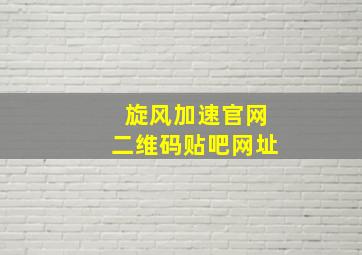 旋风加速官网
二维码贴吧网址